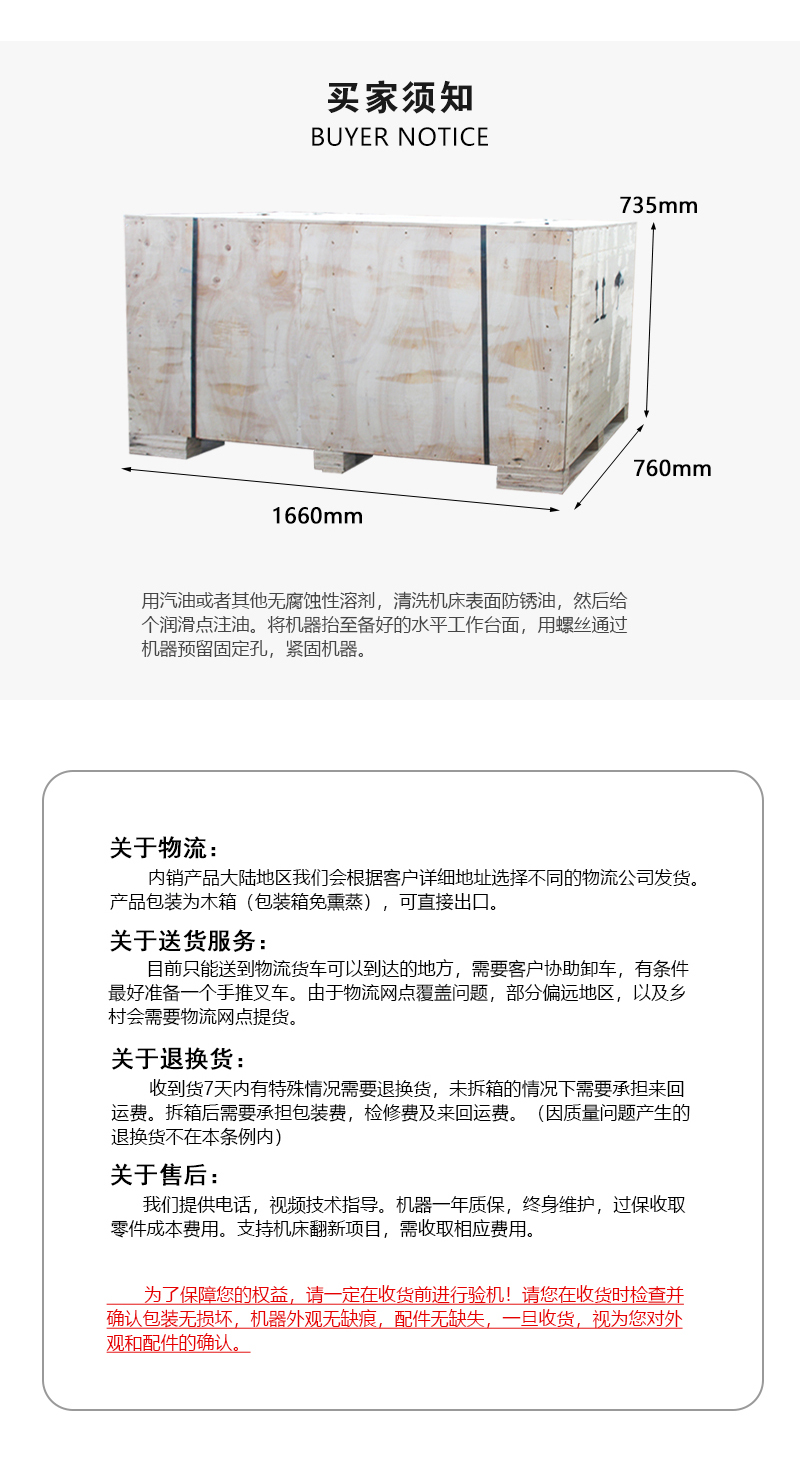 买家须知
BUYER NOTICE

735mm

760mm

1660mm

用汽油或者其他无腐蚀性溶剂，清洗机床表面防锈油，然后给个润滑点注油。将机器抬至备好的水平工作台面，用螺丝通过机器预留固定孔，紧固机器。

关于物流：
内销产品大陆地区我们会根据客户详细地址选择不同的物流公司发货。产品包装为木箱（包装箱免熏蒸），可直接出口。

关于送货服务：
目前只能送到物流货车可以到达的地方，需要客户协助卸车，有条件最好准备一个手推叉车。由于物流网点覆盖问题，部分偏远地区，以及乡村会需要物流网点提货。

关于退换货：
收到货7天内有特殊情况需要退换货，未拆箱的情况下需要承担来回运费。拆箱后需要承担包装费，检修费及来回运费。（因质量问题产生的退换货不在本条例内）

关于售后：
我们提供电话，视频技术指导。机器一年质保，终身维护，过保收取零件成本费用。支持机床翻新项目，需收取相应费用。

为了保障您的权益，请一定在收货前进行验机！请您在收货时检查并确认包装无损坏，机器外观无缺痕，配件无缺失，一旦收货，视为您对外观和配件的确认。